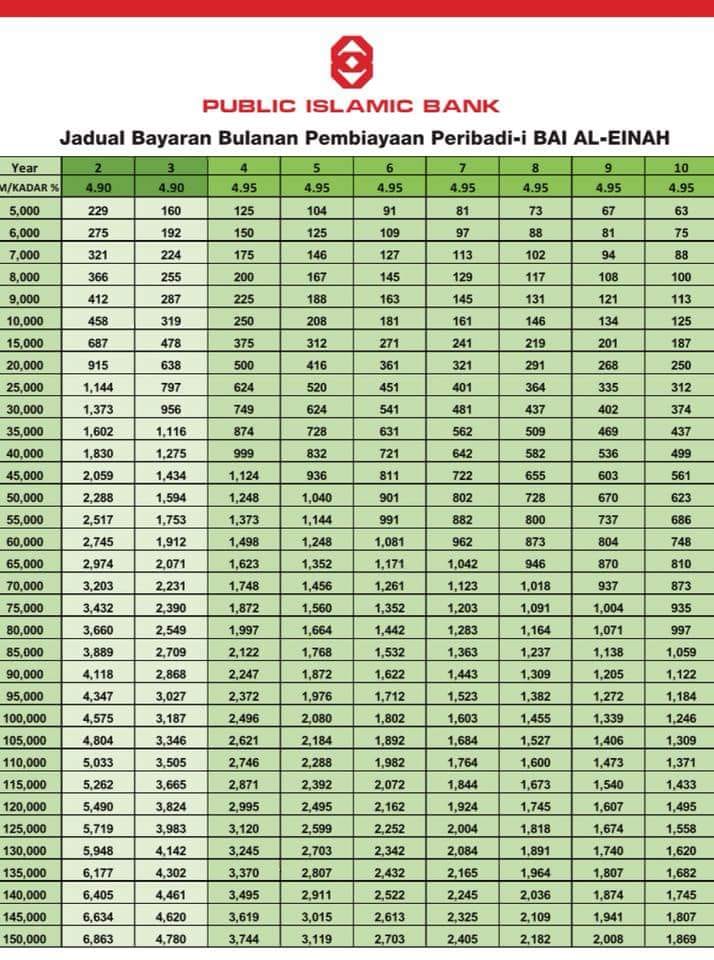 PUBLIC ISLAMIC BANK

Jadual Bayaran Bulanan Pembiayaan Peribadi-i BAI AL-EINAH

| Year | 2 | 3 | 4 | 5 | 6 | 7 | 8 | 9 | 10 |
|---|---|---|---|---|---|---|---|---|---|
| M/KADAR % | 4.90 | 4.90 | 4.95 | 4.95 | 4.95 | 4.95 | 4.95 | 4.95 | 4.95 |
| 5,000 | 229 | 160 | 125 | 104 | 91 | 81 | 73 | 67 | 63 |
| 6,000 | 275 | 192 | 150 | 125 | 109 | 97 | 88 | 81 | 75 |
| 7,000 | 321 | 224 | 175 | 146 | 127 | 113 | 102 | 94 | 88 |
| 8,000 | 366 | 255 | 200 | 167 | 145 | 129 | 117 | 108 | 100 |
| 9,000 | 412 | 287 | 225 | 188 | 163 | 145 | 131 | 121 | 113 |
| 10,000 | 458 | 319 | 250 | 208 | 181 | 161 | 146 | 134 | 125 |
| 15,000 | 687 | 478 | 375 | 312 | 271 | 241 | 219 | 201 | 187 |
| 20,000 | 915 | 638 | 500 | 416 | 361 | 321 | 291 | 268 | 250 |
| 25,000 | 1,144 | 797 | 624 | 520 | 451 | 401 | 364 | 335 | 312 |
| 30,000 | 1,373 | 956 | 749 | 624 | 541 | 481 | 437 | 402 | 374 |
| 35,000 | 1,602 | 1,116 | 874 | 728 | 631 | 562 | 509 | 469 | 437 |
| 40,000 | 1,830 | 1,275 | 999 | 832 | 721 | 642 | 582 | 536 | 499 |
| 45,000 | 2,059 | 1,434 | 1,124 | 936 | 811 | 722 | 655 | 603 | 561 |
| 50,000 | 2,288 | 1,594 | 1,248 | 1,040 | 901 | 802 | 728 | 670 | 623 |
| 55,000 | 2,517 | 1,753 | 1,373 | 1,144 | 991 | 882 | 800 | 737 | 686 |
| 60,000 | 2,745 | 1,912 | 1,498 | 1,248 | 1,081 | 962 | 873 | 804 | 748 |
| 65,000 | 2,974 | 2,071 | 1,623 | 1,352 | 1,171 | 1,042 | 946 | 870 | 810 |
| 70,000 | 3,203 | 2,231 | 1,748 | 1,456 | 1,261 | 1,123 | 1,018 | 937 | 873 |
| 75,000 | 3,432 | 2,390 | 1,872 | 1,560 | 1,352 | 1,203 | 1,091 | 1,004 | 935 |
| 80,000 | 3,660 | 2,549 | 1,997 | 1,664 | 1,442 | 1,283 | 1,164 | 1,071 | 997 |
| 85,000 | 3,889 | 2,709 | 2,122 | 1,768 | 1,532 | 1,363 | 1,237 | 1,138 | 1,059 |
| 90,000 | 4,118 | 2,868 | 2,247 | 1,872 | 1,622 | 1,443 | 1,309 | 1,205 | 1,122 |
| 95,000 | 4,347 | 3,027 | 2,372 | 1,976 | 1,712 | 1,523 | 1,382 | 1,272 | 1,184 |
| 100,000 | 4,575 | 3,187 | 2,496 | 2,080 | 1,802 | 1,603 | 1,455 | 1,339 | 1,246 |
| 105,000 | 4,804 | 3,346 | 2,621 | 2,184 | 1,892 | 1,684 | 1,527 | 1,406 | 1,309 |
| 110,000 | 5,033 | 3,505 | 2,746 | 2,288 | 1,982 | 1,764 | 1,600 | 1,473 | 1,371 |
| 115,000 | 5,262 | 3,665 | 2,871 | 2,392 | 2,072 | 1,844 | 1,673 | 1,540 | 1,433 |
| 120,000 | 5,490 | 3,824 | 2,995 | 2,495 | 2,162 | 1,924 | 1,745 | 1,607 | 1,495 |
| 125,000 | 5,719 | 3,983 | 3,120 | 2,599 | 2,252 | 2,004 | 1,818 | 1,674 | 1,558 |
| 130,000 | 5,948 | 4,142 | 3,245 | 2,703 | 2,342 | 2,084 | 1,891 | 1,740 | 1,620 |
| 135,000 | 6,177 | 4,302 | 3,370 | 2,807 | 2,432 | 2,165 | 1,964 | 1,807 | 1,682 |
| 140,000 | 6,405 | 4,461 | 3,495 | 2,911 | 2,522 | 2,245 | 2,036 | 1,874 | 1,745 |
| 145,000 | 6,634 | 4,620 | 3,619 | 3,015 | 2,613 | 2,325 | 2,109 | 1,941 | 1,807 |
| 150,000 | 6,863 | 4,780 | 3,744 | 3,119 | 2,703 | 2,405 | 2,182 | 2,008 | 1,869 |